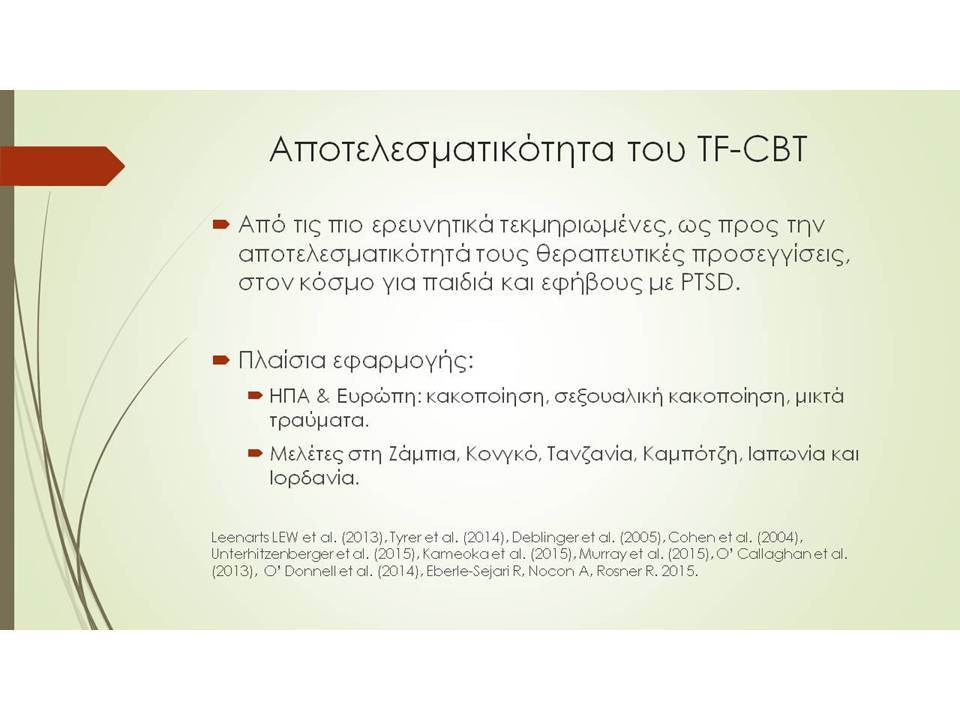 Αποτελεσματικότητα του TF-CBT

Από τις πιο ερευνητικά τεκμηριωμένες, ως προς την αποτελεσματικότητά τους θεραπευτικές προσεγγίσεις, στον κόσμο για παιδιά και εφήβους με PTSD.

Πλαίσια εφαρμογής:

ΗΠΑ & Ευρώπη: κακοποίηση, σεξουαλική κακοποίηση, μικτά τραύματα.

Μελέτες στη Ζάμπια, Κονγκό, Τανζανία, Καμπότζη, Ιαπωνία και Ιορδανία.

Leenarts LEW et al. (2013), Tyrer et al. (2014), Deblinger et al. (2005), Cohen et al. (2004), Unterhitzenberger et al. (2015), Kameoka et al. (2015), Murray et al. (2015), O' Callaghan et al. (2013), O' Donnell et al. (2014), Eberle-Sejari R, Nocon A, Rosner R. 2015.